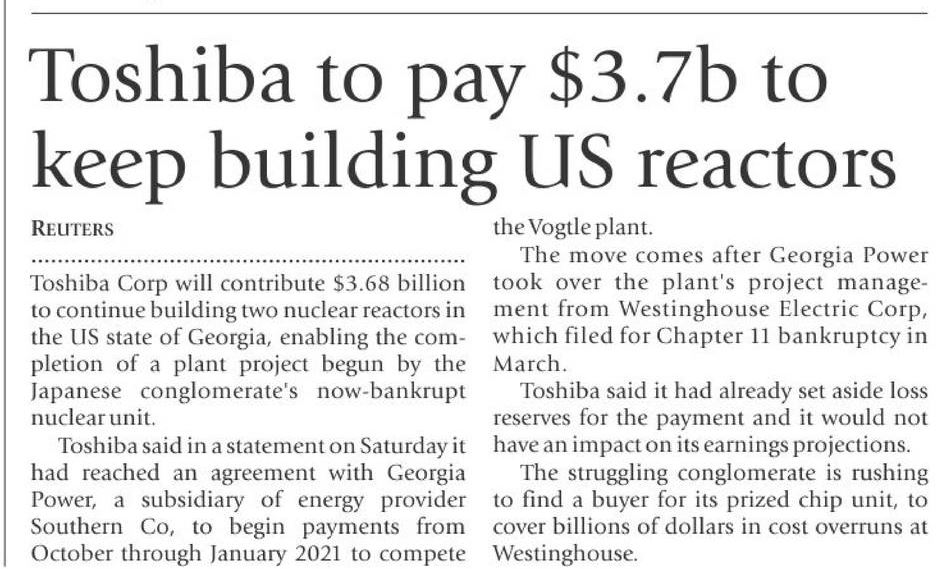 Toshiba to pay \$3.7b to keep building US reactors

REUTERS

Toshiba Corp will contribute \$3.68 billion to continue building two nuclear reactors in the US state of Georgia, enabling the completion of a plant project begun by the Japanese conglomerate's now-bankrupt nuclear unit.

Toshiba said in a statement on Saturday it had reached an agreement with Georgia Power, a subsidiary of energy provider Southern Co, to begin payments from October through January 2021 to compete the Vogtle plant.

The move comes after Georgia Power took over the plant's project management from Westinghouse Electric Corp, which filed for Chapter 11 bankruptcy in March.

Toshiba said it had already set aside loss reserves for the payment and it would not have an impact on its earnings projections.

The struggling conglomerate is rushing to find a buyer for its prized chip unit, to cover billions of dollars in cost overruns at Westinghouse.